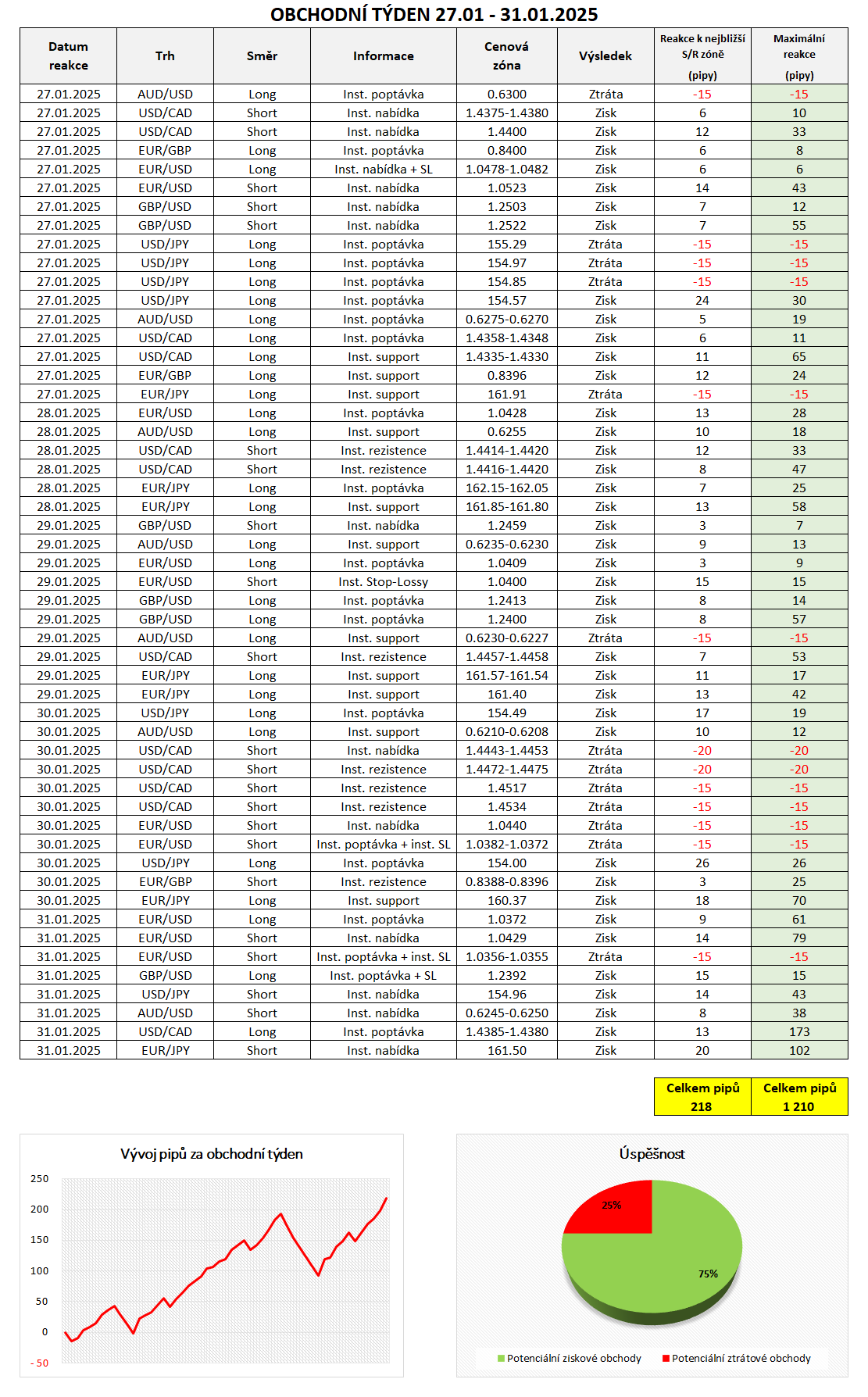 OBCHODNÍ TÝDEN 27.01 - 31.01.2025

| Datum reakce | Trh | Směr | Informace | Cenová zóna | Výsledek | Reakce k nejbližší S/R zóně (pipy) | Maximální reakce (pipy) |
|---|---|---|---|---|---|---|---|
| 27.01.2025 | AUD/USD | Long | Inst. poptávka | 0.6300 | Ztráta | -15 | -15 |
| 27.01.2025 | USD/CAD | Short | Inst. nabídka | 1.4375-1.4380 | Zisk | 6 | 10 |
| 27.01.2025 | USD/CAD | Short | Inst. nabídka | 1.4400 | Zisk | 12 | 33 |
| 27.01.2025 | EUR/GBP | Long | Inst. poptávka | 0.8400 | Zisk | 6 | 8 |
| 27.01.2025 | EUR/USD | Long | Inst. nabídka + SL | 1.0478-1.0482 | Zisk | 6 | 6 |
| 27.01.2025 | EUR/USD | Short | Inst. nabídka | 1.0523 | Zisk | 14 | 43 |
| 27.01.2025 | GBP/USD | Short | Inst. nabídka | 1.2503 | Zisk | 7 | 12 |
| 27.01.2025 | GBP/USD | Short | Inst. nabídka | 1.2522 | Zisk | 7 | 55 |
| 27.01.2025 | USD/JPY | Long | Inst. poptávka | 155.29 | Ztráta | -15 | -15 |
| 27.01.2025 | USD/JPY | Long | Inst. poptávka | 154.97 | Ztráta | -15 | -15 |
| 27.01.2025 | USD/JPY | Long | Inst. poptávka | 154.85 | Ztráta | -15 | -15 |
| 27.01.2025 | USD/JPY | Long | Inst. poptávka | 154.57 | Zisk | 24 | 30 |
| 27.01.2025 | AUD/USD | Long | Inst. poptávka | 0.6275-0.6270 | Zisk | 5 | 19 |
| 27.01.2025 | USD/CAD | Long | Inst. poptávka | 1.4358-1.4348 | Zisk | 6 | 11 |
| 27.01.2025 | USD/CAD | Long | Inst. support | 1.4335-1.4330 | Zisk | 11 | 65 |
| 27.01.2025 | EUR/GBP | Long | Inst. support | 0.8396 | Zisk | 12 | 24 |
| 27.01.2025 | EUR/JPY | Long | Inst. support | 161.91 | Ztráta | -15 | -15 |
| 28.01.2025 | EUR/USD | Long | Inst. poptávka | 1.0428 | Zisk | 13 | 28 |
| 28.01.2025 | AUD/USD | Long | Inst. support | 0.6255 | Zisk | 10 | 18 |
| 28.01.2025 | USD/CAD | Short | Inst. rezistence | 1.4414-1.4420 | Zisk | 12 | 33 |
| 28.01.2025 | USD/CAD | Short | Inst. rezistence | 1.4416-1.4420 | Zisk | 8 | 47 |
| 28.01.2025 | EUR/JPY | Long | Inst. poptávka | 162.15-162.05 | Zisk | 7 | 25 |
| 28.01.2025 | EUR/JPY | Long | Inst. support | 161.85-161.80 | Zisk | 13 | 58 |
| 29.01.2025 | GBP/USD | Short | Inst. nabídka | 1.2459 | Zisk | 3 | 7 |
| 29.01.2025 | AUD/USD | Long | Inst. support | 0.6235-0.6230 | Zisk | 9 | 13 |
| 29.01.2025 | EUR/USD | Long | Inst. poptávka | 1.0409 | Zisk | 3 | 9 |
| 29.01.2025 | EUR/USD | Short | Inst. Stop-Lossy | 1.0400 | Zisk | 15 | 15 |
| 29.01.2025 | GBP/USD | Long | Inst. poptávka | 1.2413 | Zisk | 8 | 14 |
| 29.01.2025 | GBP/USD | Long | Inst. poptávka | 1.2400 | Zisk | 8 | 57 |
| 29.01.2025 | AUD/USD | Long | Inst. support | 0.6230-0.6227 | Ztráta | -15 | -15 |
| 29.01.2025 | USD/CAD | Short | Inst. rezistence | 1.4457-1.4458 | Zisk | 7 | 53 |
| 29.01.2025 | EUR/JPY | Long | Inst. support | 161.57-161.54 | Zisk | 11 | 17 |
| 29.01.2025 | EUR/JPY | Long | Inst. support | 161.40 | Zisk | 13 | 42 |
| 30.01.2025 | USD/JPY | Long | Inst. poptávka | 154.49 | Zisk | 17 | 19 |
| 30.01.2025 | AUD/USD | Long | Inst. support | 0.6210-0.6208 | Zisk | 10 | 12 |
| 30.01.2025 | USD/CAD | Short | Inst. nabídka | 1.4443-1.4453 | Ztráta | -20 | -20 |
| 30.01.2025 | USD/CAD | Short | Inst. rezistence | 1.4472-1.4475 | Ztráta | -20 | -20 |
| 30.01.2025 | USD/CAD | Short | Inst. rezistence | 1.4517 | Ztráta | -15 | -15 |
| 30.01.2025 | USD/CAD | Short | Inst. rezistence | 1.4534 | Ztráta | -15 | -15 |
| 30.01.2025 | EUR/USD | Short | Inst. nabídka | 1.0440 | Ztráta | -15 | -15 |
| 30.01.2025 | EUR/USD | Short | Inst. poptávka + inst. SL | 1.0382-1.0372 | Ztráta | -15 | -15 |
| 30.01.2025 | USD/JPY | Long | Inst. poptávka | 154.00 | Zisk | 26 | 26 |
| 30.01.2025 | EUR/GBP | Short | Inst. rezistence | 0.8388-0.8396 | Zisk | 3 | 25 |
| 30.01.2025 | EUR/JPY | Long | Inst. support | 160.37 | Zisk | 18 | 70 |
| 31.01.2025 | EUR/USD | Long | Inst. poptávka | 1.0372 | Zisk | 9 | 61 |
| 31.01.2025 | EUR/USD | Short | Inst. nabídka | 1.0429 | Zisk | 14 | 79 |
| 31.01.2025 | EUR/USD | Short | Inst. poptávka + inst. SL | 1.0356-1.0355 | Ztráta | -15 | -15 |
| 31.01.2025 | GBP/USD | Long | Inst. poptávka + SL | 1.2392 | Zisk | 15 | 15 |
| 31.01.2025 | USD/JPY | Short | Inst. nabídka | 154.96 | Zisk | 14 | 43 |
| 31.01.2025 | AUD/USD | Short | Inst. nabídka | 0.6245-0.6250 | Zisk | 8 | 38 |
| 31.01.2025 | USD/CAD | Long | Inst. poptávka | 1.4385-1.4380 | Zisk | 13 | 173 |
| 31.01.2025 | EUR/JPY | Short | Inst. nabídka | 161.50 | Zisk | 20 | 102 |

| Celkem pipů 218 | Celkem pipů 1 210 |
|---|---|

Vývoj pipů za obchodní týden

250
200
150
100
50
0
-50

Úspěšnost

25%
75%

Potenciální ziskové obchody
Potenciální ztrátové obchody